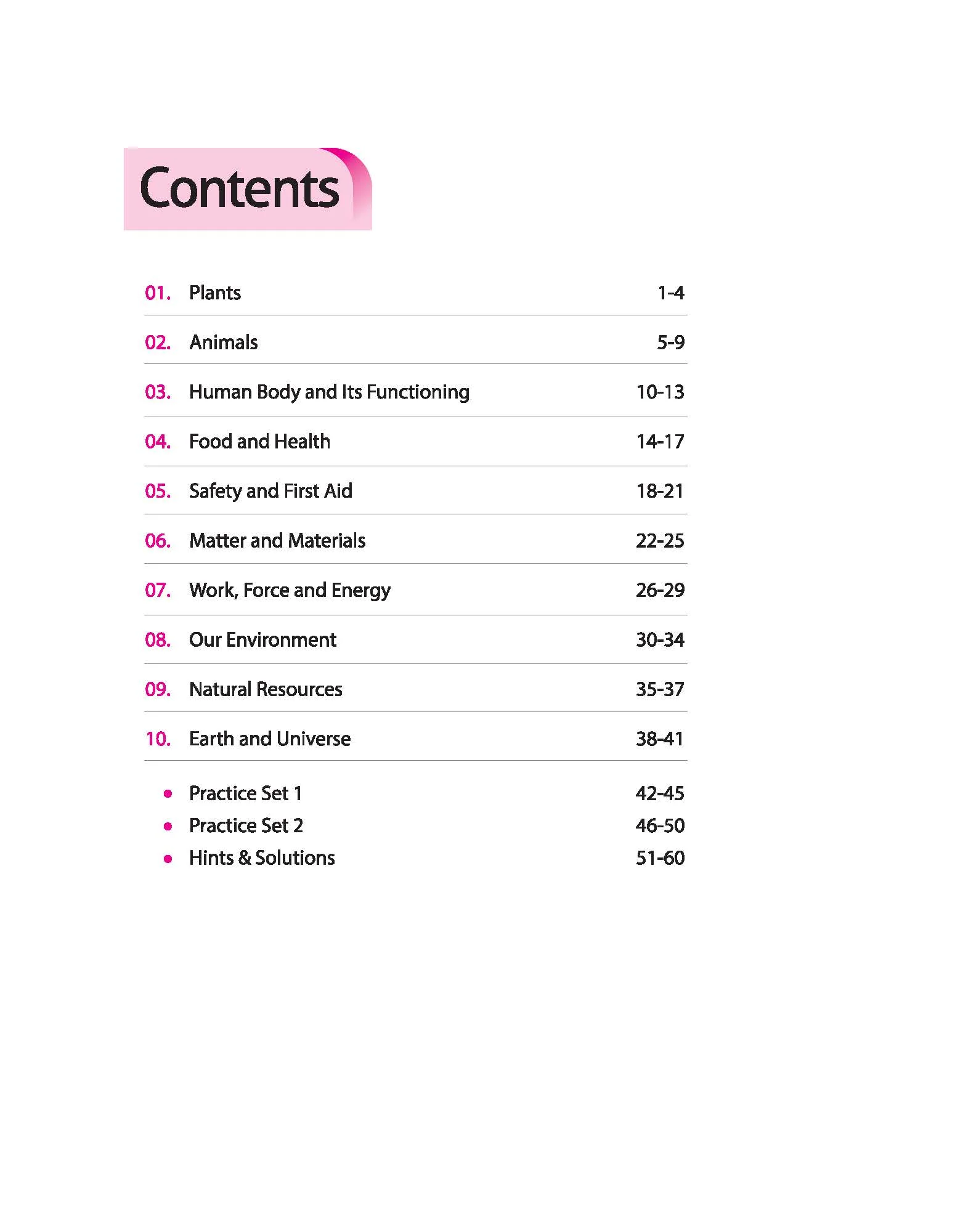 Contents

01. Plants 1-4

02. Animals 5-9

03. Human Body and Its Functioning 10-13

04. Food and Health 14-17

05. Safety and First Aid 18-21

06. Matter and Materials 22-25

07. Work, Force and Energy 26-29

08. Our Environment 30-34

09. Natural Resources 35-37

10. Earth and Universe 38-41

• Practice Set 1 42-45
• Practice Set 2 46-50
• Hints & Solutions 51-60